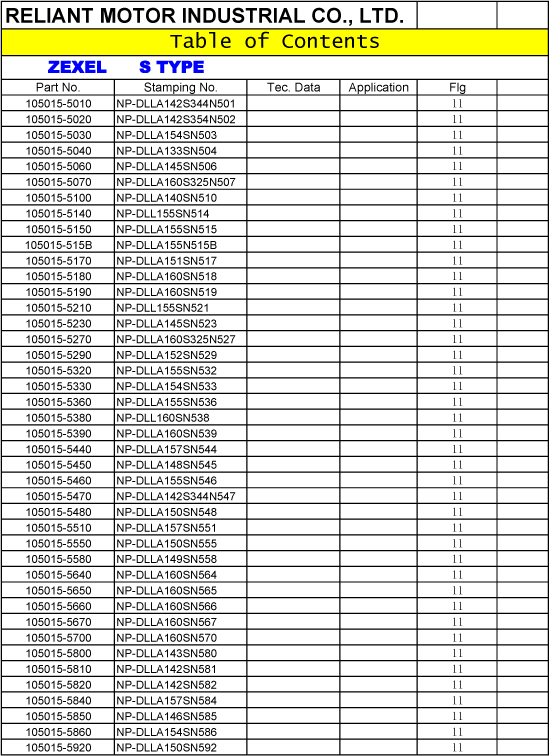 RELIANT MOTOR INDUSTRIAL CO., LTD.

Table of Contents

ZEXEL S TYPE

| Part No. | Stamping No. | Tec. Data | Application | Flg |  |
|---|---|---|---|---|---|
| 105015-5010 | NP-DLLA142S344N501 | | | 11 | |
| 105015-5020 | NP-DLLA142S354N502 | | | 11 | |
| 105015-5030 | NP-DLLA154SN503 | | | 11 | |
| 105015-5040 | NP-DLLA133SN504 | | | 11 | |
| 105015-5060 | NP-DLLA145SN506 | | | 11 | |
| 105015-5070 | NP-DLLA160S325N507 | | | 11 | |
| 105015-5100 | NP-DLLA140SN510 | | | 11 | |
| 105015-5140 | NP-DLL155SN514 | | | 11 | |
| 105015-5150 | NP-DLLA155SN515 | | | 11 | |
| 105015-515B | NP-DLLA155N515B | | | 11 | |
| 105015-5170 | NP-DLLA151SN517 | | | 11 | |
| 105015-5180 | NP-DLLA160SN518 | | | 11 | |
| 105015-5190 | NP-DLLA160SN519 | | | 11 | |
| 105015-5210 | NP-DLL155SN521 | | | 11 | |
| 105015-5230 | NP-DLLA145SN523 | | | 11 | |
| 105015-5270 | NP-DLLA160S325N527 | | | 11 | |
| 105015-5290 | NP-DLLA152SN529 | | | 11 | |
| 105015-5320 | NP-DLLA155SN532 | | | 11 | |
| 105015-5330 | NP-DLLA154SN533 | | | 11 | |
| 105015-5360 | NP-DLLA155SN536 | | | 11 | |
| 105015-5380 | NP-DLL160SN538 | | | 11 | |
| 105015-5390 | NP-DLLA160SN539 | | | 11 | |
| 105015-5440 | NP-DLLA157SN544 | | | 11 | |
| 105015-5450 | NP-DLLA148SN545 | | | 11 | |
| 105015-5460 | NP-DLLA155SN546 | | | 11 | |
| 105015-5470 | NP-DLLA142S344N547 | | | 11 | |
| 105015-5480 | NP-DLLA150SN548 | | | 11 | |
| 105015-5510 | NP-DLLA157SN551 | | | 11 | |
| 105015-5550 | NP-DLLA150SN555 | | | 11 | |
| 105015-5580 | NP-DLLA149SN558 | | | 11 | |
| 105015-5640 | NP-DLLA160SN564 | | | 11 | |
| 105015-5650 | NP-DLLA160SN565 | | | 11 | |
| 105015-5660 | NP-DLLA160SN566 | | | 11 | |
| 105015-5670 | NP-DLLA160SN567 | | | 11 | |
| 105015-5700 | NP-DLLA160SN570 | | | 11 | |
| 105015-5800 | NP-DLLA143SN580 | | | 11 | |
| 105015-5810 | NP-DLLA142SN581 | | | 11 | |
| 105015-5820 | NP-DLLA142SN582 | | | 11 | |
| 105015-5840 | NP-DLLA157SN584 | | | 11 | |
| 105015-5850 | NP-DLLA146SN585 | | | 11 | |
| 105015-5860 | NP-DLLA154SN586 | | | 11 | |
| 105015-5920 | NP-DLLA150SN592 | | | 11 | |